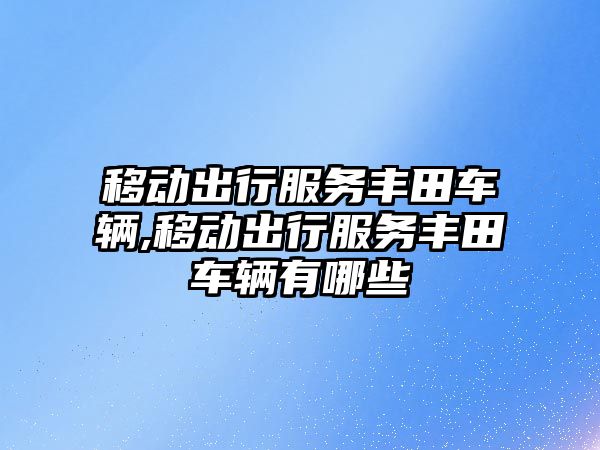 移动出行服务丰田车辆,移动出行服务丰田车辆有哪些